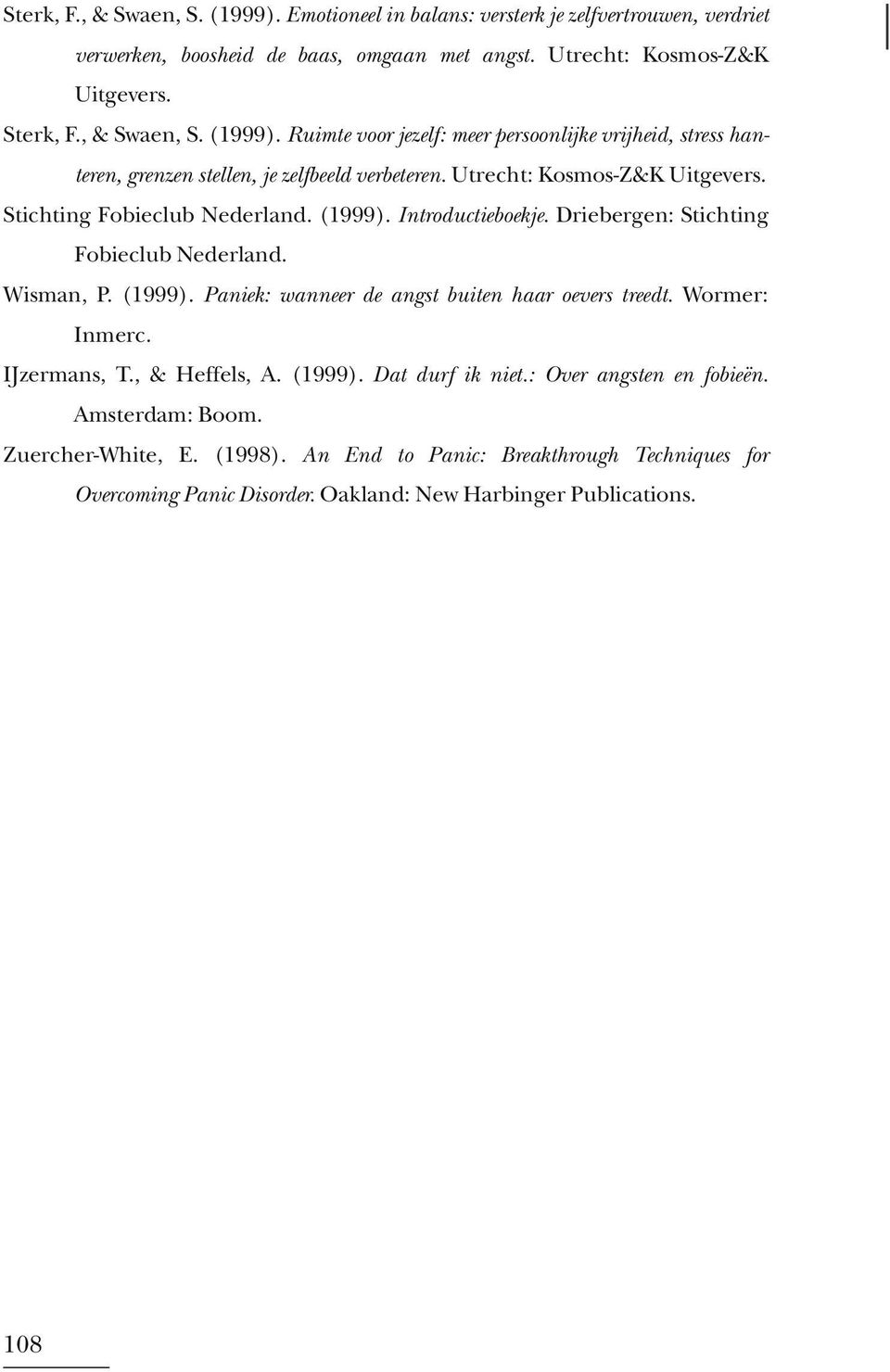 Sterk, F., & Swaen, S. (1999). Emotioneel in balans: versterk je zelfvertrouwen, verdriet verwerken, boosheid de baas, omgaan met angst. Utrecht: Kosmos-Z&K Uitgevers.

Sterk, F., & Swaen, S. (1999). Ruimte voor jezelf: meer persoonlijke vrijheid, stress hanteren, grenzen stellen, je zelfbeeld verbeteren. Utrecht: Kosmos-Z&K Uitgevers.

Stichting Fobieclub Nederland. (1999). Introductieboekje. Driebergen: Stichting Fobieclub Nederland.

Wisman, P. (1999). Paniek: wanneer de angst buiten haar oevers treedt. Wormer: Inmerc.

IJzermans, T., & Heffels, A. (1999). Dat durf ik niet.: Over angsten en fobieën. Amsterdam: Boom.

Zuercher-White, E. (1998). An End to Panic: Breakthrough Techniques for Overcoming Panic Disorder. Oakland: New Harbinger Publications.

108